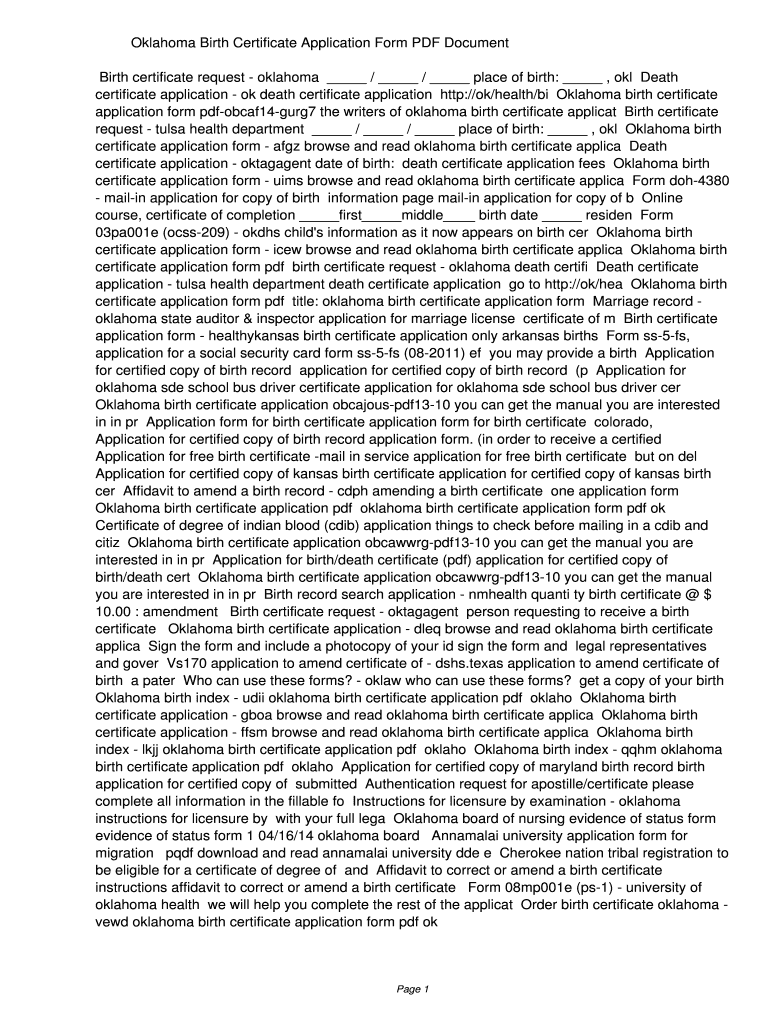 Oklahoma Birth Certificate Application Form PDF Document

Birth certificate request - oklahoma _____ / _____ / _____ place of birth: _____ , okl Death certificate application - ok death certificate application http://ok/health/bi Oklahoma birth certificate application form pdf-obcaf14-gurg7 the writers of oklahoma birth certificate applicat Birth certificate request - tulsa health department _____ / _____ / _____ place of birth: _____ , okl Oklahoma birth certificate application form - afgz browse and read oklahoma birth certificate applica Death certificate application - oktagagent date of birth: death certificate application fees Oklahoma birth certificate application form - uims browse and read oklahoma birth certificate applica Form doh-4380 - mail-in application for copy of birth information page mail-in application for copy of b Online course, certificate of completion _____first_____middle____ birth date _____ residen Form 03pa001e (ocss-209) - okdhs child's information as it now appears on birth cer Oklahoma birth certificate application form - icew browse and read oklahoma birth certificate applica Oklahoma birth certificate application form pdf birth certificate request - oklahoma death certifi Death certificate application - tulsa health department death certificate application go to http://ok/hea Oklahoma birth certificate application form pdf title: oklahoma birth certificate application form Marriage record - oklahoma state auditor & inspector application for marriage license certificate of m Birth certificate application form - healthykansas birth certificate application only arkansas births Form ss-5-fs, application for a social security card form ss-5-fs (08-2011) ef you may provide a birth Application for certified copy of birth record application for certified copy of birth record (p Application for oklahoma sde school bus driver certificate application for oklahoma sde school bus driver cer Oklahoma birth certificate application obcajous-pdf13-10 you can get the manual you are interested in in pr Application form for birth certificate application form for birth certificate colorado, Application for certified copy of birth record application form. (in order to receive a certified Application for free birth certificate -mail in service application for free birth certificate but on del Application for certified copy of kansas birth certificate application for certified copy of kansas birth cer Affidavit to amend a birth record - cdph amending a birth certificate one application form Oklahoma birth certificate application pdf oklahoma birth certificate application form pdf ok Certificate of degree of indian blood (cdib) application things to check before mailing in a cdib and citiz Oklahoma birth certificate application obcawwrg-pdf13-10 you can get the manual you are interested in in pr Application for birth/death certificate (pdf) application for certified copy of birth/death cert Oklahoma birth certificate application obcawwrg-pdf13-10 you can get the manual you are interested in in pr Birth record search application - nmhealth quanti ty birth certificate @ $ 10.00 : amendment Birth certificate request - oktagagent person requesting to receive a birth certificate Oklahoma birth certificate application - dleq browse and read oklahoma birth certificate applica Sign the form and include a photocopy of your id sign the form and legal representatives and gover Vs170 application to amend certificate of - dshs.texas application to amend certificate of birth a pater Who can use these forms? - oklaw who can use these forms? get a copy of your birth Oklahoma birth index - udii oklahoma birth certificate application pdf oklaho Oklahoma birth certificate application - gboa browse and read oklahoma birth certificate applica Oklahoma birth certificate application - ffsm browse and read oklahoma birth certificate applica Oklahoma birth index - lkjj oklahoma birth certificate application pdf oklaho Oklahoma birth index - qqhm oklahoma birth certificate application pdf oklaho Application for certified copy of maryland birth record birth application for certified copy of submitted Authentication request for apostille/certificate please complete all information in the fillable fo Instructions for licensure by examination - oklahoma instructions for licensure by with your full lega Oklahoma board of nursing evidence of status form evidence of status form 1 04/16/14 oklahoma board Annamalai university application form for migration pqdf download and read annamalai university dde e Cherokee nation tribal registration to be eligible for a certificate of degree of and Affidavit to correct or amend a birth certificate instructions affidavit to correct or amend a birth certificate Form 08mp001e (ps-1) - university of oklahoma health we will help you complete the rest of the applicat Order birth certificate oklahoma - vewd oklahoma birth certificate application form pdf ok

Page 1